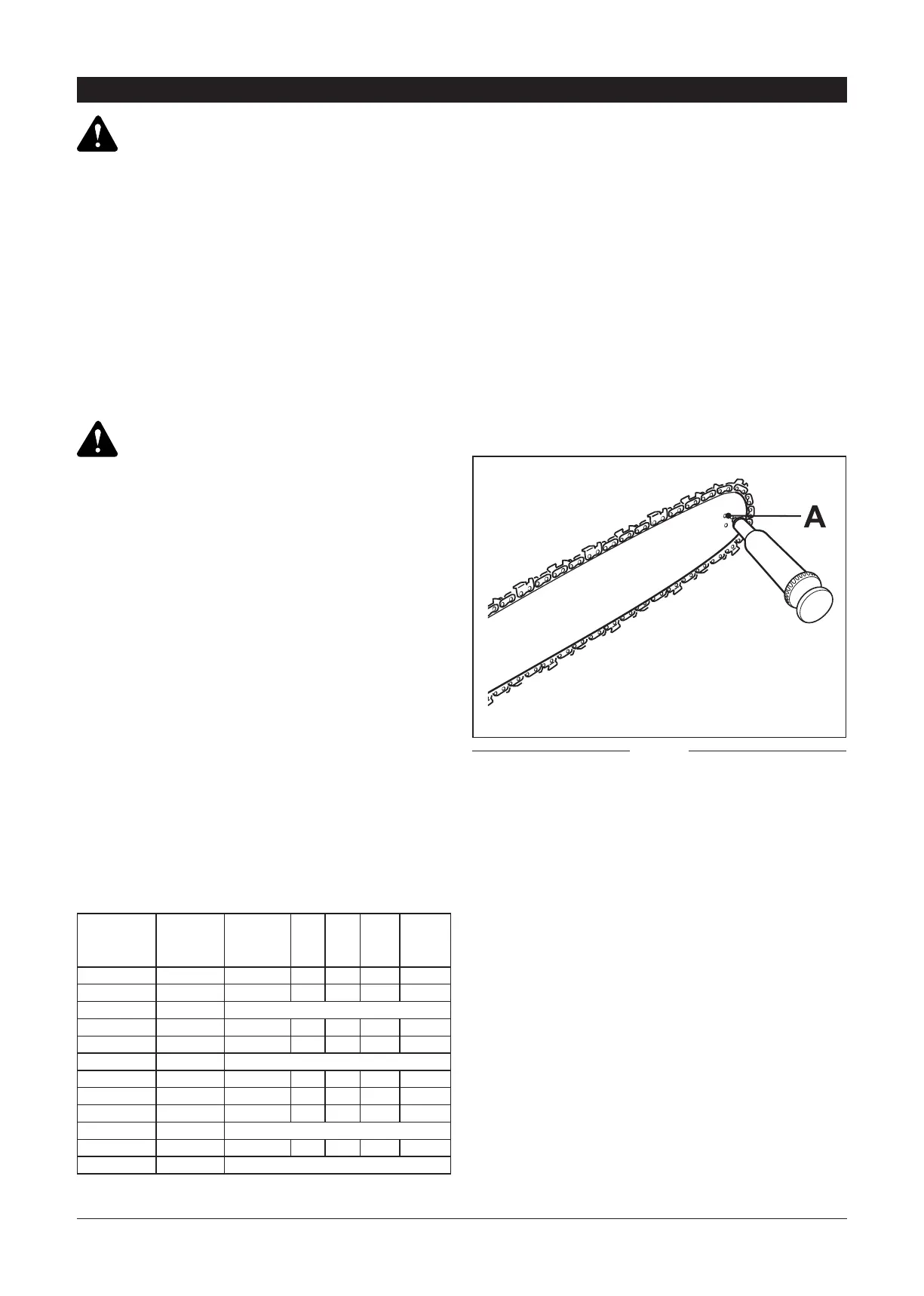 A